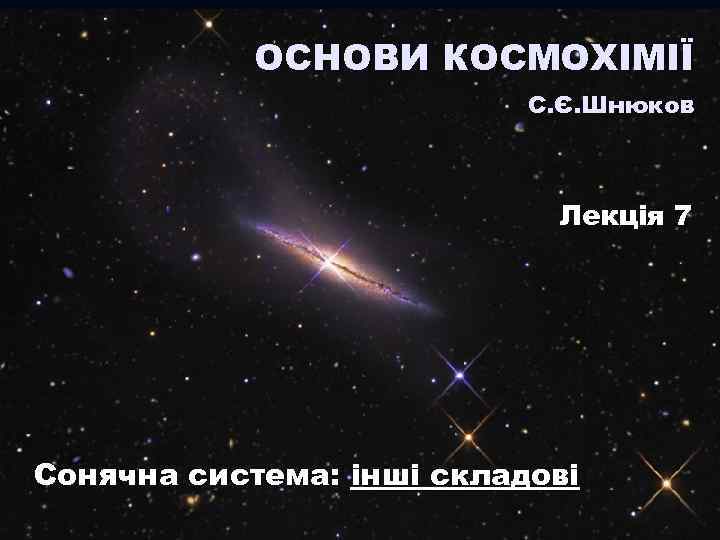 ОСНОВИ КОСМОХІМІЇ

С.Є.Шнюков

Лекція 7

Сонячна система: інші складові